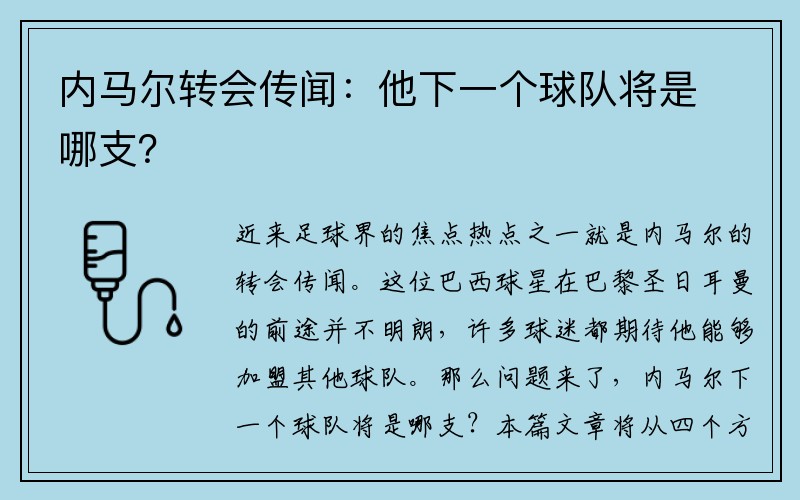 内马尔转会传闻：他下一个球队将是哪支?

近来足球界的焦点热点之一就是内马尔的转会传闻。这位巴西球星在巴黎圣日耳曼的前途并不明朗，许多球迷都期待他能够加盟其他球队。那么问题来了，内马尔下一个球队将是哪支？本篇文章将从四个方